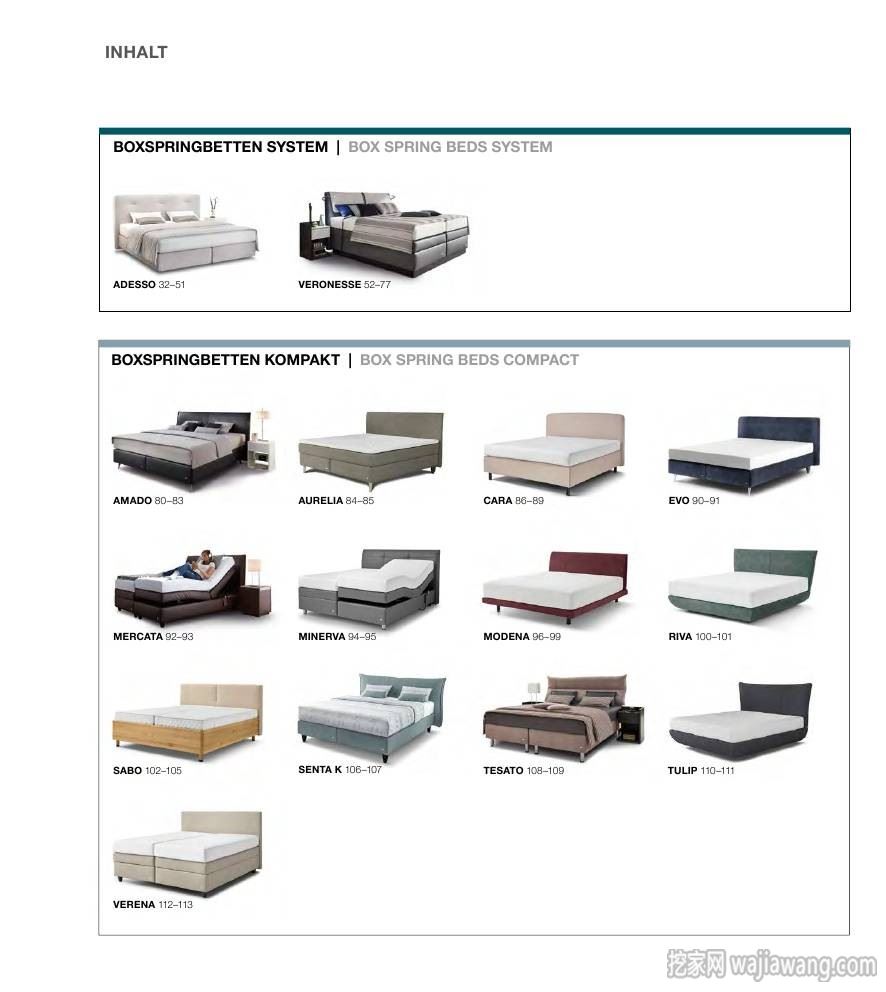 INHALT

BOXSPRINGBETTEN SYSTEM | BOX SPRING BEDS SYSTEM

ADESSO 32–51

VERONESSE 52–77

BOXSPRINGBETTEN KOMPAKT | BOX SPRING BEDS COMPACT

AMADO 80–83

AURELIA 84–85

CARA 86–89

EVO 90–91

MERCATA 92–93

MINERVA 94–95

MODENA 96–99

RIVA 100–101

SABO 102–105

SENTA K 106–107

TESATO 108–109

TULIP 110–111

VERENA 112–113

挖家网 wajiawang.com